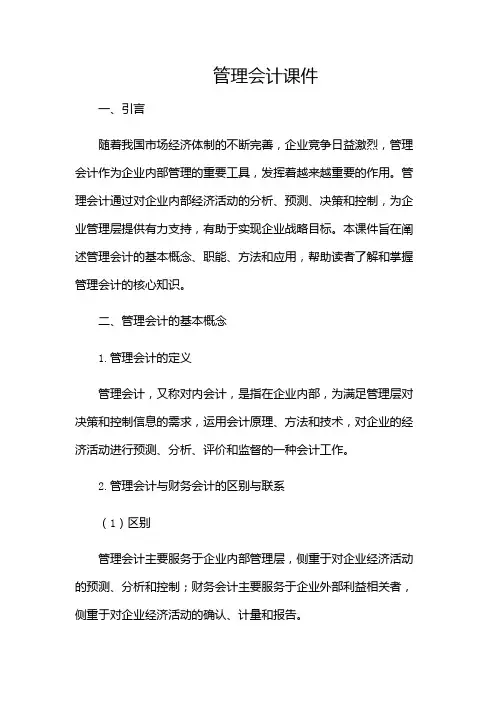 管理会计课件

一、引言

随着我国市场经济体制的不断完善，企业竞争日益激烈，管理会计作为企业内部管理的重要工具，发挥着越来越重要的作用。管理会计通过对企业内部经济活动的分析、预测、决策和控制，为企业管理层提供有力支持，有助于实现企业战略目标。本课件旨在阐述管理会计的基本概念、职能、方法和应用，帮助读者了解和掌握管理会计的核心知识。

二、管理会计的基本概念

1. 管理会计的定义

管理会计，又称对内会计，是指在企业内部，为满足管理层对决策和控制信息的需求，运用会计原理、方法和技术，对企业的经济活动进行预测、分析、评价和监督的一种会计工作。

2. 管理会计与财务会计的区别与联系

（1）区别

管理会计主要服务于企业内部管理层，侧重于对企业经济活动的预测、分析和控制；财务会计主要服务于企业外部利益相关者，侧重于对企业经济活动的确认、计量和报告。